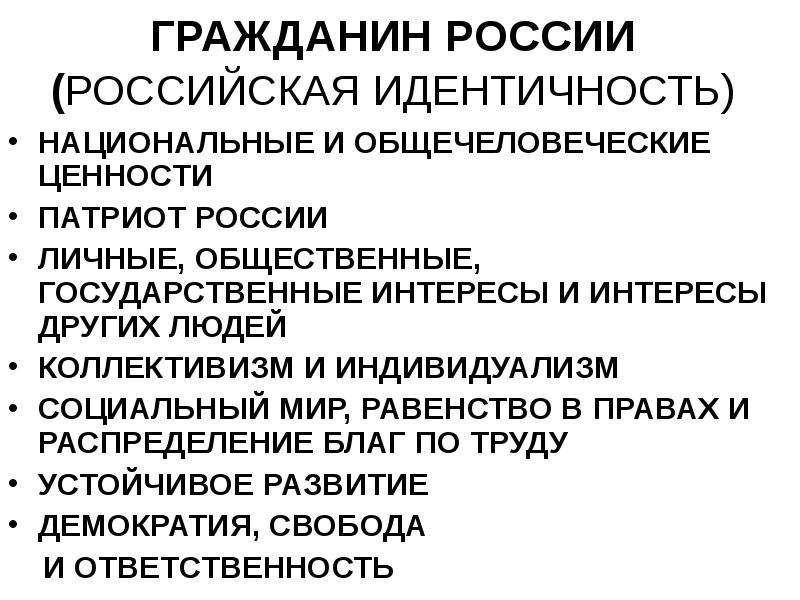 ГРАЖДАНИН РОССИИ
(РОССИЙСКАЯ ИДЕНТИЧНОСТЬ)

• НАЦИОНАЛЬНЫЕ И ОБЩЕЧЕЛОВЕЧЕСКИЕ ЦЕННОСТИ
• ПАТРИОТ РОССИИ
• ЛИЧНЫЕ, ОБЩЕСТВЕННЫЕ, ГОСУДАРСТВЕННЫЕ ИНТЕРЕСЫ И ИНТЕРЕСЫ ДРУГИХ ЛЮДЕЙ
• КОЛЛЕКТИВИЗМ И ИНДИВИДУАЛИЗМ
• СОЦИАЛЬНЫЙ МИР, РАВЕНСТВО В ПРАВАХ И РАСПРЕДЕЛЕНИЕ БЛАГ ПО ТРУДУ
• УСТОЙЧИВОЕ РАЗВИТИЕ
• ДЕМОКРАТИЯ, СВОБОДА
И ОТВЕТСТВЕННОСТЬ